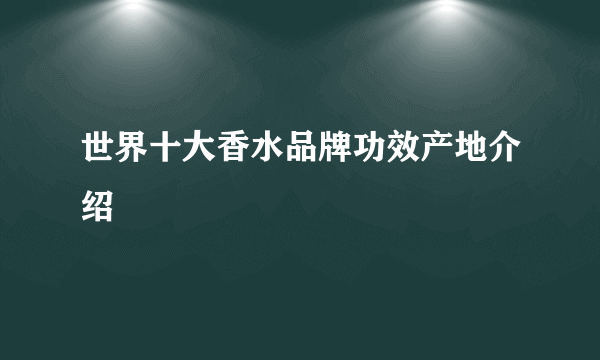 世界十大香水品牌功效产地介绍